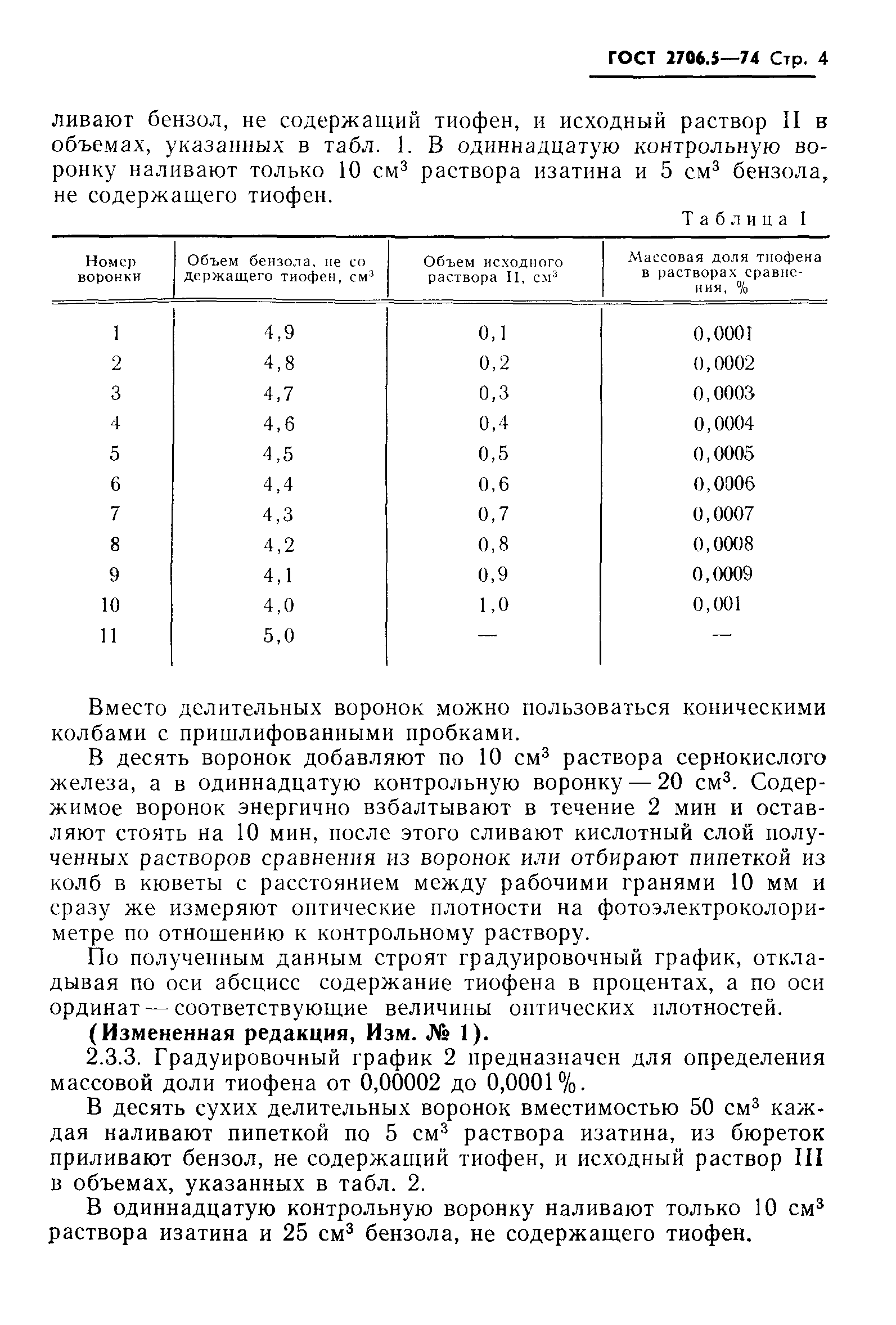 ГОСТ 2706.5—74 Стр. 4

ливают бензол, не содержащий тиофен, и исходный раствор II в объемах, указанных в табл. 1. В одиннадцатую контрольную воронку наливают только 10 см$^3$ раствора изатина и 5 см$^3$ бензола, не содержащего тиофен.

Таблица 1

| Номер воронки | Объем бензола, не содержащего тиофен, см$^3$ | Объем исходного раствора II, см$^3$ | Массовая доля тиофена в растворах сравнения, % |
|---|---|---|---|
| 1 | 4,9 | 0,1 | 0,0001 |
| 2 | 4,8 | 0,2 | 0,0002 |
| 3 | 4,7 | 0,3 | 0,0003 |
| 4 | 4,6 | 0,4 | 0,0004 |
| 5 | 4,5 | 0,5 | 0,0005 |
| 6 | 4,4 | 0,6 | 0,0006 |
| 7 | 4,3 | 0,7 | 0,0007 |
| 8 | 4,2 | 0,8 | 0,0008 |
| 9 | 4,1 | 0,9 | 0,0009 |
| 10 | 4,0 | 1,0 | 0,001 |
| 11 | 5,0 | — | — |

Вместо делительных воронок можно пользоваться коническими колбами с пришлифованными пробками.

В десять воронок добавляют по 10 см$^3$ раствора сернокислого железа, а в одиннадцатую контрольную воронку — 20 см$^3$. Содержимое воронок энергично взбалтывают в течение 2 мин и оставляют стоять на 10 мин, после этого сливают кислотный слой полученных растворов сравнения из воронок или отбирают пипеткой из колб в кюветы с расстоянием между рабочими гранями 10 мм и сразу же измеряют оптические плотности на фотоэлектроколориметре по отношению к контрольному раствору.

По полученным данным строят градуировочный график, откладывая по оси абсцисс содержание тиофена в процентах, а по оси ординат — соответствующие величины оптических плотностей.

(Измененная редакция, Изм. № 1).

2.3.3. Градуировочный график 2 предназначен для определения массовой доли тиофена от 0,00002 до 0,0001%.

В десять сухих делительных воронок вместимостью 50 см$^3$ каждая наливают пипеткой по 5 см$^3$ раствора изатина, из бюреток приливают бензол, не содержащий тиофен, и исходный раствор III в объемах, указанных в табл. 2.

В одиннадцатую контрольную воронку наливают только 10 см$^3$ раствора изатина и 25 см$^3$ бензола, не содержащего тиофен.